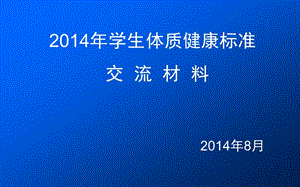 2014年学生体质健康标准

交 流 材 料

2014年8月